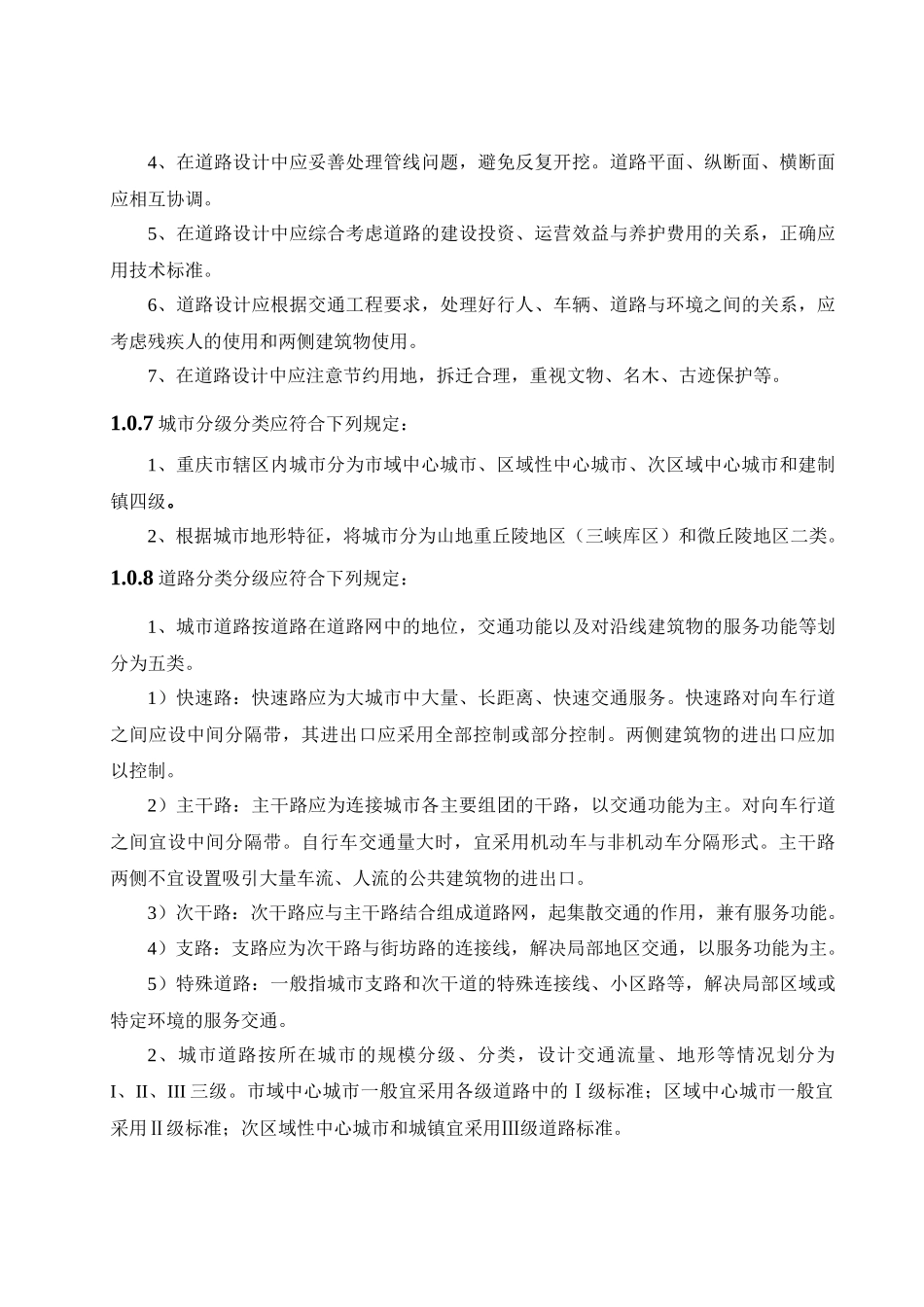 4、在道路设计中应妥善处理管线问题，避免反复开挖。道路平面、纵断面、横断面应相互协调。

5、在道路设计中应综合考虑道路的建设投资、运营效益与养护费用的关系，正确应用技术标准。

6、道路设计应根据交通工程要求，处理好行人、车辆、道路与环境之间的关系，应考虑残疾人的使用和两侧建筑物使用。

7、在道路设计中应注意节约用地，拆迁合理，重视文物、名木、古迹保护等。

1.0.7 城市分级分类应符合下列规定：

1、重庆市辖区内城市分为市域中心城市、区域性中心城市、次区域中心城市和建制镇四级。

2、根据城市地形特征，将城市分为山地重丘陵地区（三峡库区）和微丘陵地区二类。

1.0.8 道路分类分级应符合下列规定：

1、城市道路按道路在道路网中的地位，交通功能以及对沿线建筑物的服务功能等划分为五类。

1）快速路：快速路应为大城市中大量、长距离、快速交通服务。快速路对向车行道之间应设中间分隔带，其进出口应采用全部控制或部分控制。两侧建筑物的进出口应加以控制。

2）主干路：主干路应为连接城市各主要组团的干路，以交通功能为主。对向车行道之间宜设中间分隔带。自行车交通量大时，宜采用机动车与非机动车分隔形式。主干路两侧不宜设置吸引大量车流、人流的公共建筑物的进出口。

3）次干路：次干路应与主干路结合组成道路网，起集散交通的作用，兼有服务功能。

4）支路：支路应为次干路与街坊路的连接线，解决局部地区交通，以服务功能为主。

5）特殊道路：一般指城市支路和次干道的特殊连接线、小区路等，解决局部区域或特定环境的服务交通。

2、城市道路按所在城市的规模分级、分类，设计交通流量、地形等情况划分为I、II、III 三级。市域中心城市一般宜采用各级道路中的Ⅰ级标准；区域中心城市一般宜采用Ⅱ级标准；次区域性中心城市和城镇宜采用Ⅲ级道路标准。